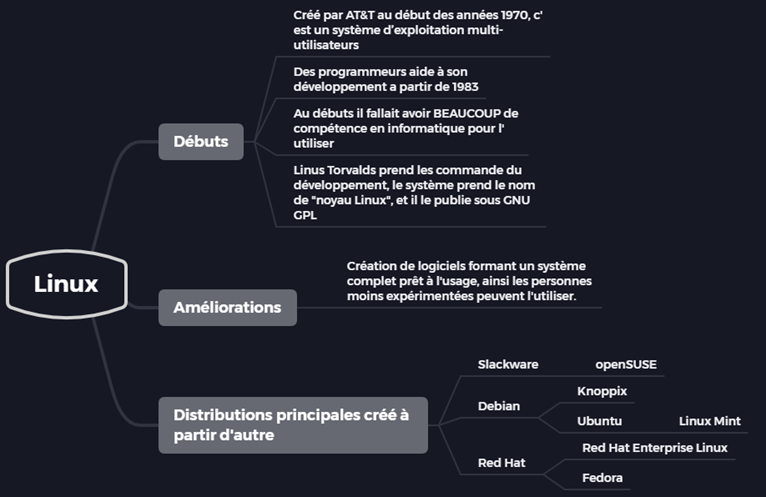 Linux

Débuts

Créé par AT&T au début des années 1970, c' est un système d'exploitation multi-utilisateurs

Des programmeurs aide à son développement a partir de 1983

Au débuts il fallait avoir BEAUCOUP de compétence en informatique pour l' utiliser

Linus Torvalds prend les commande du développement, le système prend le nom de "noyau Linux", et il le publie sous GNU GPL

Améliorations

Création de logiciels formant un système complet prêt à l'usage, ainsi les personnes moins expérimentées peuvent l'utiliser.

Distributions principales créé à partir d'autre

Slackware

openSUSE

Debian

Knoppix

Ubuntu

Linux Mint

Red Hat

Red Hat Enterprise Linux

Fedora